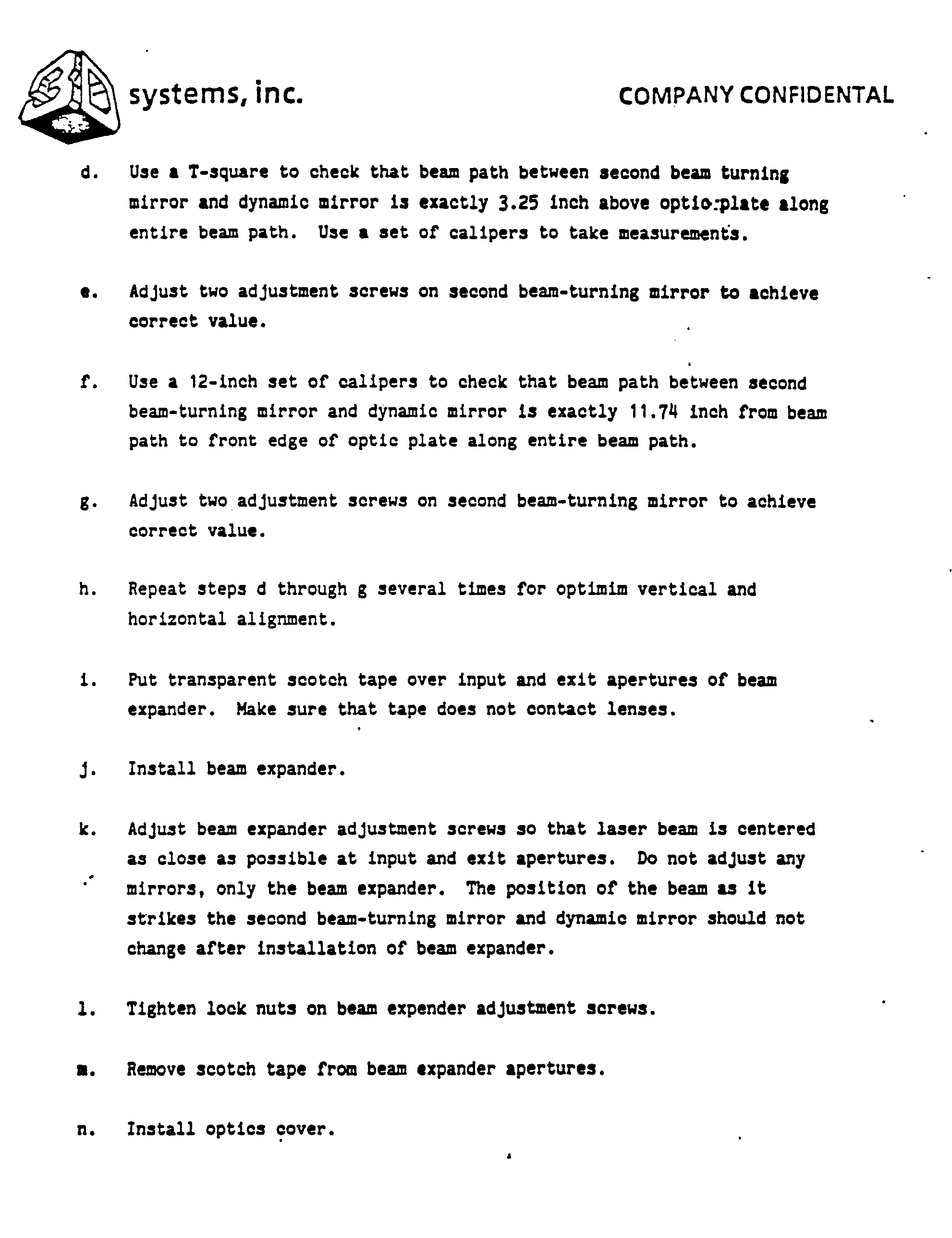 3D systems, inc.

COMPANY CONFIDENTAL

d. Use a T-square to check that beam path between second beam turning mirror and dynamic mirror is exactly 3.25 inch above optic plate along entire beam path. Use a set of calipers to take measurements.

e. Adjust two adjustment screws on second beam-turning mirror to achieve correct value.

f. Use a 12-inch set of calipers to check that beam path between second beam-turning mirror and dynamic mirror is exactly 11.74 inch from beam path to front edge of optic plate along entire beam path.

g. Adjust two adjustment screws on second beam-turning mirror to achieve correct value.

h. Repeat steps d through g several times for optimim vertical and horizontal alignment.

i. Put transparent scotch tape over input and exit apertures of beam expander. Make sure that tape does not contact lenses.

j. Install beam expander.

k. Adjust beam expander adjustment screws so that laser beam is centered as close as possible at input and exit apertures. Do not adjust any mirrors, only the beam expander. The position of the beam as it strikes the second beam-turning mirror and dynamic mirror should not change after installation of beam expander.

l. Tighten lock nuts on beam expender adjustment screws.

m. Remove scotch tape from beam expander apertures.

n. Install optics cover.